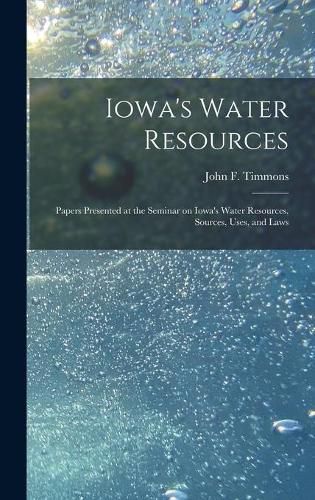 Iowa's Water Resources

John F. Timmons

Papers Presented at the Seminar on Iowa's Water Resources, Sources, Uses, and Laws